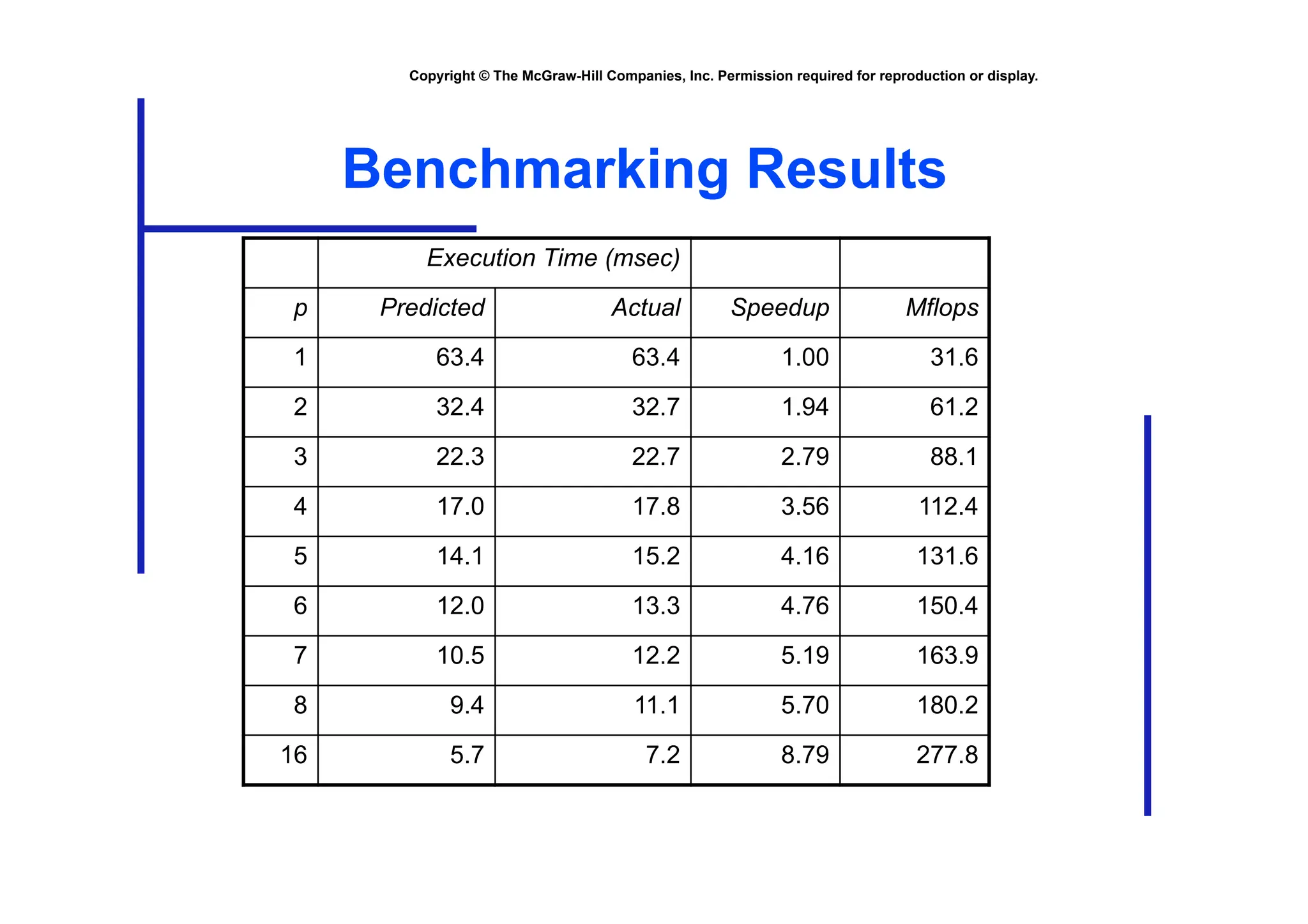 Copyright © The McGraw-Hill Companies, Inc. Permission required for reproduction or display.

Benchmarking Results

| | Execution Time (msec) | | | |
|---|---|---|---|---|
| p | Predicted | Actual | Speedup | Mflops |
| 1 | 63.4 | 63.4 | 1.00 | 31.6 |
| 2 | 32.4 | 32.7 | 1.94 | 61.2 |
| 3 | 22.3 | 22.7 | 2.79 | 88.1 |
| 4 | 17.0 | 17.8 | 3.56 | 112.4 |
| 5 | 14.1 | 15.2 | 4.16 | 131.6 |
| 6 | 12.0 | 13.3 | 4.76 | 150.4 |
| 7 | 10.5 | 12.2 | 5.19 | 163.9 |
| 8 | 9.4 | 11.1 | 5.70 | 180.2 |
| 16 | 5.7 | 7.2 | 8.79 | 277.8 |